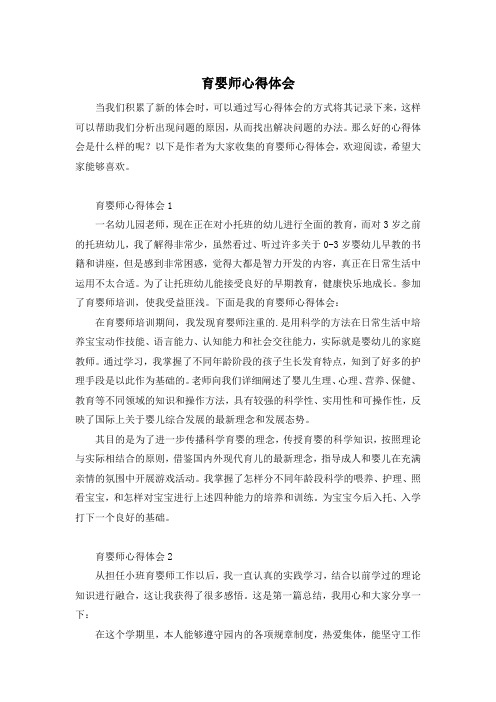 育婴师心得体会

当我们积累了新的体会时，可以通过写心得体会的方式将其记录下来，这样可以帮助我们分析出现问题的原因，从而找出解决问题的办法。那么好的心得体会是什么样的呢？以下是作者为大家收集的育婴师心得体会，欢迎阅读，希望大家能够喜欢。

育婴师心得体会1

一名幼儿园老师，现在正在对小托班的幼儿进行全面的教育，而对3岁之前的托班幼儿，我了解得非常少，虽然看过、听过许多关于0-3岁婴幼儿早教的书籍和讲座，但是感到非常困惑，觉得大都是智力开发的内容，真正在日常生活中运用不太合适。为了让托班幼儿能接受良好的早期教育，健康快乐地成长。参加了育婴师培训，使我受益匪浅。下面是我的育婴师心得体会：

在育婴师培训期间，我发现育婴师注重的.是用科学的方法在日常生活中培养宝宝动作技能、语言能力、认知能力和社会交往能力，实际就是婴幼儿的家庭教师。通过学习，我掌握了不同年龄阶段的孩子生长发育特点，知到了好多的护理手段是以此作为基础的。老师向我们详细阐述了婴儿生理、心理、营养、保健、教育等不同领域的知识和操作方法，具有较强的科学性、实用性和可操作性，反映了国际上关于婴儿综合发展的最新理念和发展态势。

其目的是为了进一步传播科学育婴的理念，传授育婴的科学知识，按照理论与实际相结合的原则，借鉴国内外现代育儿的最新理念，指导成人和婴儿在充满亲情的氛围中开展游戏活动。我掌握了怎样分不同年龄段科学的喂养、护理、照看宝宝，和怎样对宝宝进行上述四种能力的培养和训练。为宝宝今后入托、入学打下一个良好的基础。

育婴师心得体会2

从担任小班育婴师工作以后，我一直认真的实践学习，结合以前学过的理论知识进行融合，这让我获得了很多感悟。这是第一篇总结，我用心和大家分享一下：

在这个学期里，本人能够遵守园内的各项规章制度，热爱集体，能坚守工作